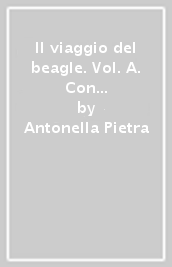 Il viaggio del beagle. Vol. A. Con...
by
Antonella Pietra